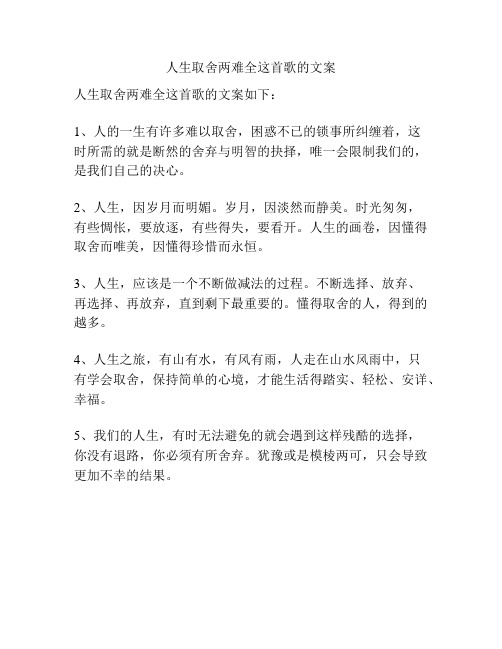 人生取舍两难全这首歌的文案

人生取舍两难全这首歌的文案如下：

1、人的一生有许多难以取舍，困惑不已的锁事所纠缠着，这时所需的就是断然的舍弃与明智的抉择，唯一会限制我们的，是我们自己的决心。

2、人生，因岁月而明媚。岁月，因淡然而静美。时光匆匆，有些惆怅，要放逐，有些得失，要看开。人生的画卷，因懂得取舍而唯美，因懂得珍惜而永恒。

3、人生，应该是一个不断做减法的过程。不断选择、放弃、再选择、再放弃，直到剩下最重要的。懂得取舍的人，得到的越多。

4、人生之旅，有山有水，有风有雨，人走在山水风雨中，只有学会取舍，保持简单的心境，才能生活得踏实、轻松、安详、幸福。

5、我们的人生，有时无法避免的就会遇到这样残酷的选择，你没有退路，你必须有所舍弃。犹豫或是模棱两可，只会导致更加不幸的结果。